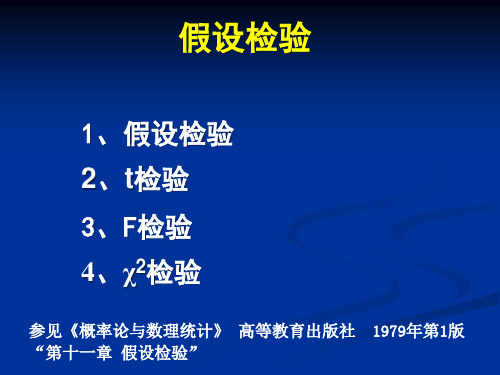 假设检验

1、假设检验

2、t检验

3、F检验

4、$\chi^2$检验

参见《概率论与数理统计》 高等教育出版社 1979年第1版 “第十一章 假设检验”